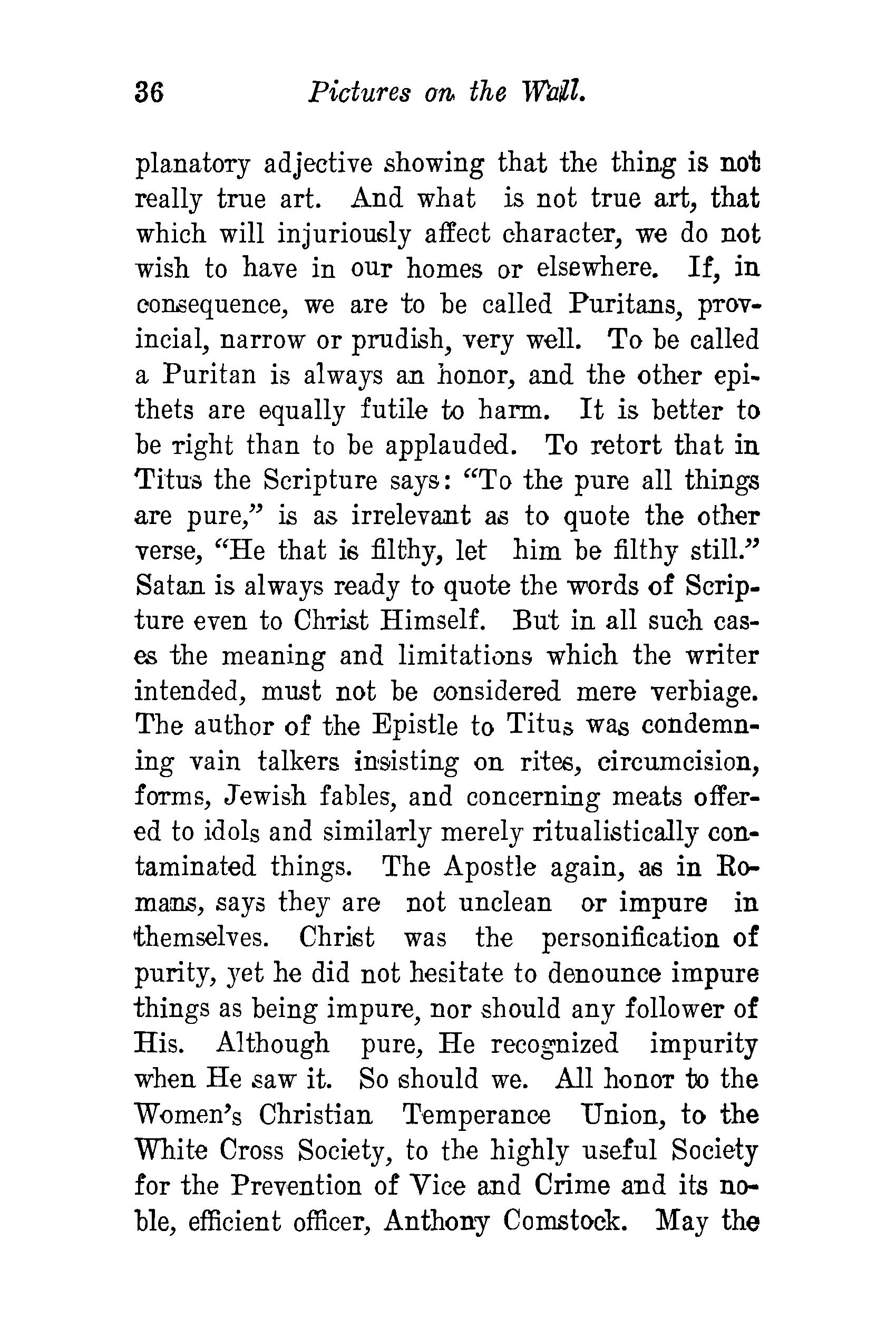 36 Pictures on the Wall.

planatory adjective showing that the thing is not really true art. And what is not true art, that which will injuriously affect character, we do not wish to have in our homes or elsewhere. If, in consequence, we are to be called Puritans, provincial, narrow or prudish, very well. To be called a Puritan is always an honor, and the other epithets are equally futile to harm. It is better to be right than to be applauded. To retort that in Titus the Scripture says: "To the pure all things are pure," is as irrelevant as to quote the other verse, "He that is filthy, let him be filthy still." Satan is always ready to quote the words of Scripture even to Christ Himself. But in all such cases the meaning and limitations which the writer intended, must not be considered mere verbiage. The author of the Epistle to Titus was condemning vain talkers insisting on rites, circumcision, forms, Jewish fables, and concerning meats offered to idols and similarly merely ritualistically contaminated things. The Apostle again, as in Romans, says they are not unclean or impure in themselves. Christ was the personification of purity, yet he did not hesitate to denounce impure things as being impure, nor should any follower of His. Although pure, He recognized impurity when He saw it. So should we. All honor to the Women's Christian Temperance Union, to the White Cross Society, to the highly useful Society for the Prevention of Vice and Crime and its noble, efficient officer, Anthony Comstock. May the